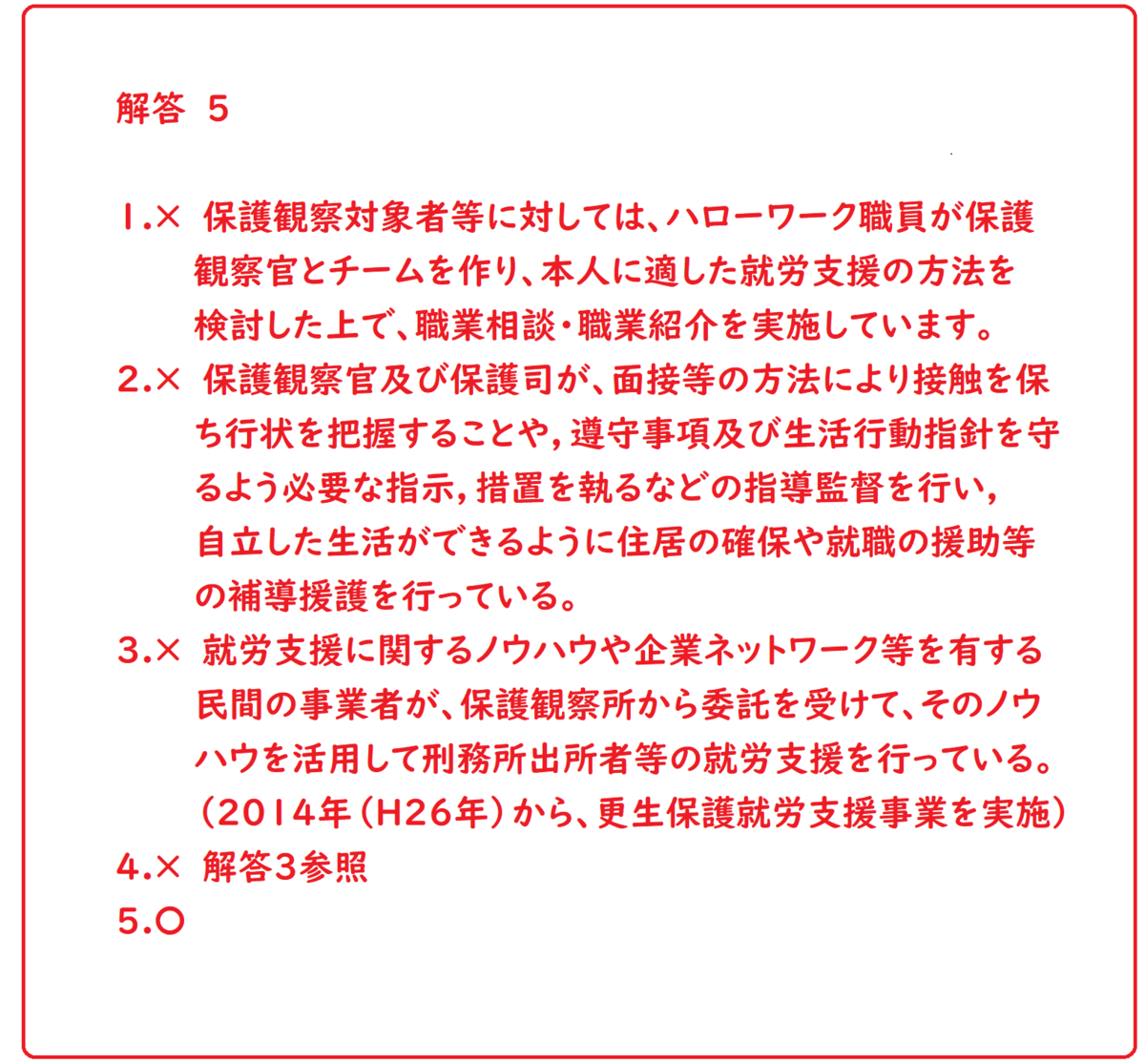 解答 5

1.× 保護観察対象者等に対しては、ハローワーク職員が保護観察官とチームを作り、本人に適した就労支援の方法を検討した上で、職業相談・職業紹介を実施しています。
2.× 保護観察官及び保護司が、面接等の方法により接触を保ち行状を把握することや，遵守事項及び生活行動指針を守るよう必要な指示，措置を執るなどの指導監督を行い，自立した生活ができるように住居の確保や就職の援助等の補導援護を行っている。
3.× 就労支援に関するノウハウや企業ネットワーク等を有する民間の事業者が、保護観察所から委託を受けて、そのノウハウを活用して刑務所出所者等の就労支援を行っている。（2014年（H26年）から、更生保護就労支援事業を実施）
4.× 解答3参照
5.○